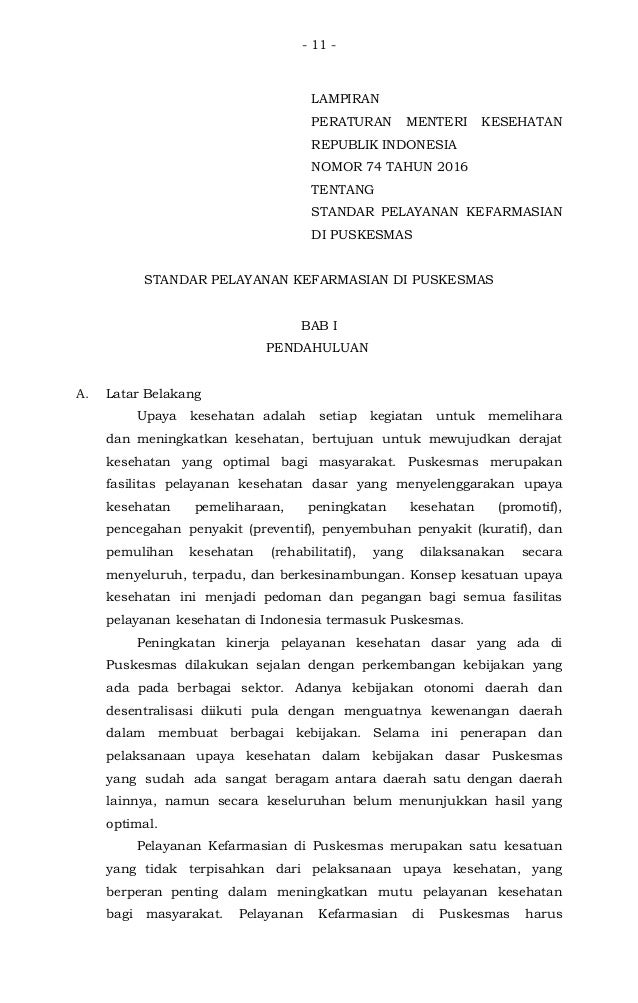 - 11 -

LAMPIRAN
PERATURAN MENTERI KESEHATAN REPUBLIK INDONESIA
NOMOR 74 TAHUN 2016
TENTANG
STANDAR PELAYANAN KEFARMASIAN DI PUSKESMAS

STANDAR PELAYANAN KEFARMASIAN DI PUSKESMAS

BAB I
PENDAHULUAN

A. Latar Belakang

Upaya kesehatan adalah setiap kegiatan untuk memelihara dan meningkatkan kesehatan, bertujuan untuk mewujudkan derajat kesehatan yang optimal bagi masyarakat. Puskesmas merupakan fasilitas pelayanan kesehatan dasar yang menyelenggarakan upaya kesehatan pemeliharaan, peningkatan kesehatan (promotif), pencegahan penyakit (preventif), penyembuhan penyakit (kuratif), dan pemulihan kesehatan (rehabilitatif), yang dilaksanakan secara menyeluruh, terpadu, dan berkesinambungan. Konsep kesatuan upaya kesehatan ini menjadi pedoman dan pegangan bagi semua fasilitas pelayanan kesehatan di Indonesia termasuk Puskesmas.

Peningkatan kinerja pelayanan kesehatan dasar yang ada di Puskesmas dilakukan sejalan dengan perkembangan kebijakan yang ada pada berbagai sektor. Adanya kebijakan otonomi daerah dan desentralisasi diikuti pula dengan menguatnya kewenangan daerah dalam membuat berbagai kebijakan. Selama ini penerapan dan pelaksanaan upaya kesehatan dalam kebijakan dasar Puskesmas yang sudah ada sangat beragam antara daerah satu dengan daerah lainnya, namun secara keseluruhan belum menunjukkan hasil yang optimal.

Pelayanan Kefarmasian di Puskesmas merupakan satu kesatuan yang tidak terpisahkan dari pelaksanaan upaya kesehatan, yang berperan penting dalam meningkatkan mutu pelayanan kesehatan bagi masyarakat. Pelayanan Kefarmasian di Puskesmas harus